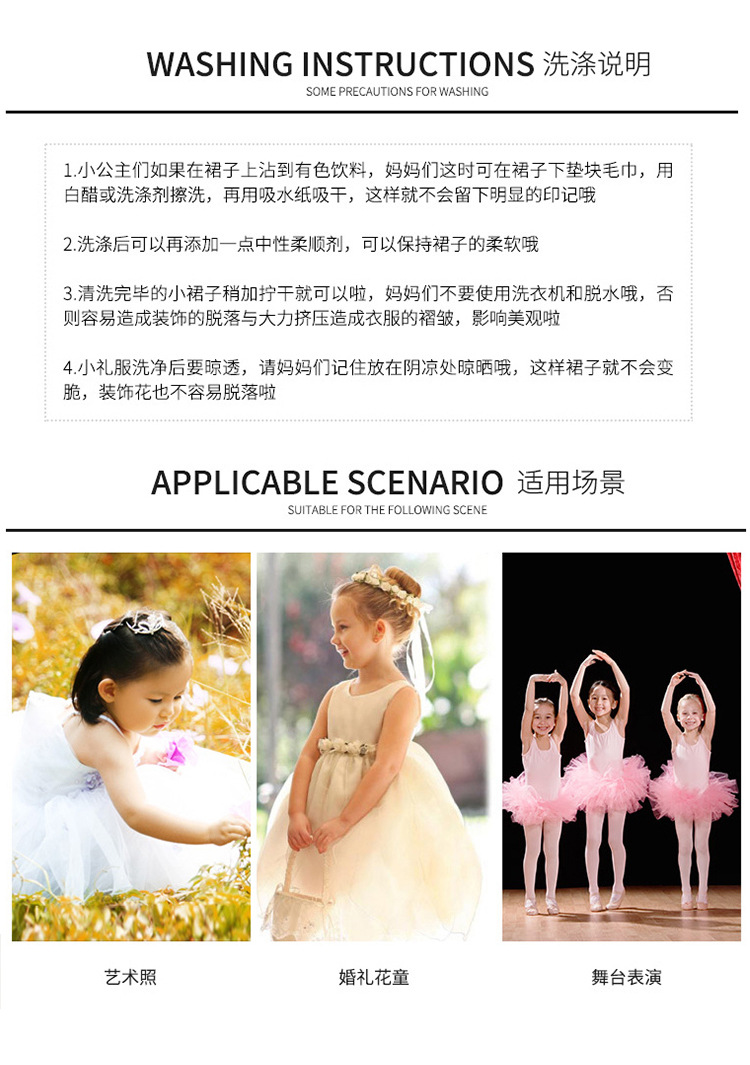 WASHING INSTRUCTIONS 洗涤说明
SOME PRECAUTIONS FOR WASHING

1.小公主们如果在裙子上沾到有色饮料，妈妈们这时可在裙子下垫块毛巾，用白醋或洗涤剂擦洗，再用吸水纸吸干，这样就不会留下明显的印记哦

2.洗涤后可以再添加一点中性柔顺剂，可以保持裙子的柔软哦

3.清洗完毕的小裙子稍加拧干就可以啦，妈妈们不要使用洗衣机和脱水哦，否则容易造成装饰的脱落与大力挤压造成衣服的褶皱，影响美观啦

4.小礼服洗净后要晾透，请妈妈们记住放在阴凉处晾晒哦，这样裙子就不会变脆，装饰花也不容易脱落啦

APPLICABLE SCENARIO 适用场景
SUITABLE FOR THE FOLLOWING SCENE

艺术照

婚礼花童

舞台表演